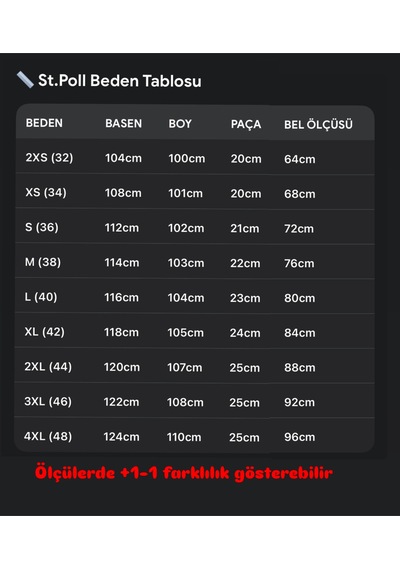 St.Poll Beden Tablosu

| BEDEN | BASEN | BOY | PAÇA | BEL ÖLÇÜSÜ |
|---|---|---|---|---|
| 2XS (32) | 104cm | 100cm | 20cm | 64cm |
| XS (34) | 108cm | 101cm | 20cm | 68cm |
| S (36) | 112cm | 102cm | 21cm | 72cm |
| M (38) | 114cm | 103cm | 22cm | 76cm |
| L (40) | 116cm | 104cm | 23cm | 80cm |
| XL (42) | 118cm | 105cm | 24cm | 84cm |
| 2XL (44) | 120cm | 107cm | 25cm | 88cm |
| 3XL (46) | 122cm | 108cm | 25cm | 92cm |
| 4XL (48) | 124cm | 110cm | 25cm | 96cm |

Ölçülerde +1-1 farklılık gösterebilir